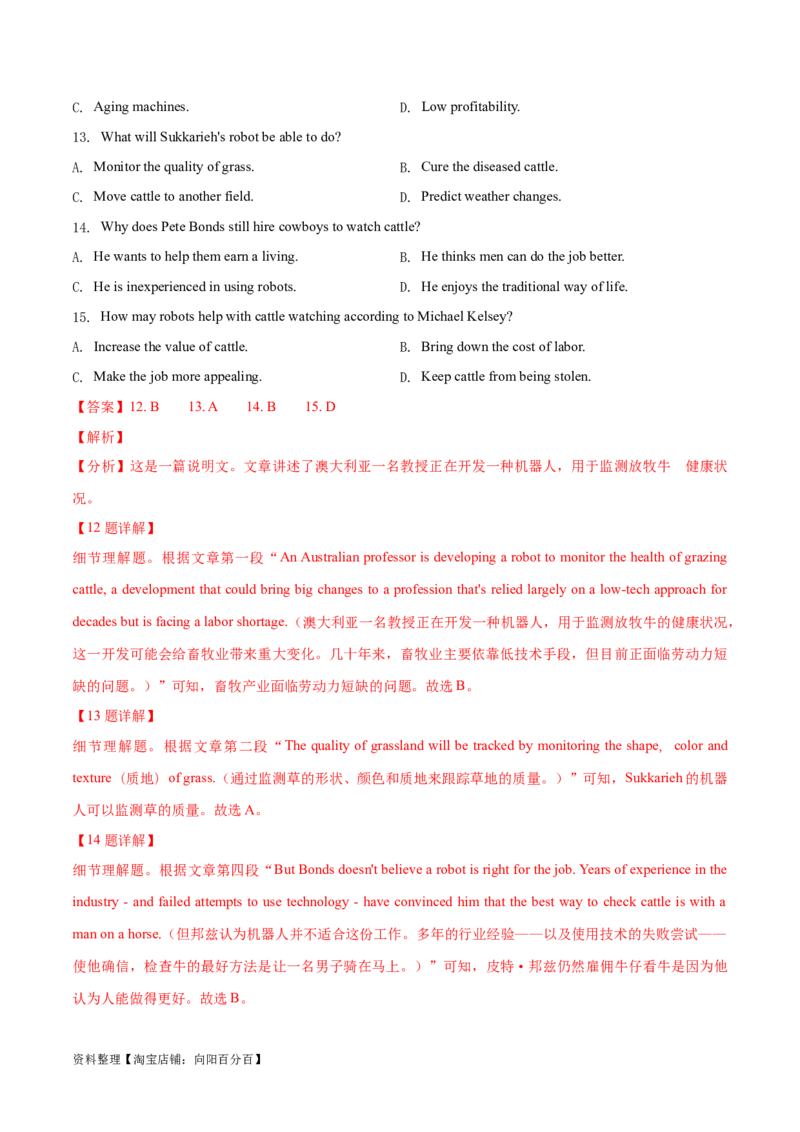 C. Aging machines.

D. Low profitability.

13. What will Sukkarieh's robot be able to do?

A. Monitor the quality of grass.

B. Cure the diseased cattle.

C. Move cattle to another field.

D. Predict weather changes.

14. Why does Pete Bonds still hire cowboys to watch cattle?

A. He wants to help them earn a living.

B. He thinks men can do the job better.

C. He is inexperienced in using robots.

D. He enjoys the traditional way of life.

15. How may robots help with cattle watching according to Michael Kelsey?

A. Increase the value of cattle.

B. Bring down the cost of labor.

C. Make the job more appealing.

D. Keep cattle from being stolen.

【答案】12. B 13. A 14. B 15. D

【解析】

【分析】这是一篇说明文。文章讲述了澳大利亚一名教授正在开发一种机器人，用于监测放牧牛 健康状况。

【12题详解】

细节理解题。根据文章第一段“An Australian professor is developing a robot to monitor the health of grazing cattle, a development that could bring big changes to a profession that's relied largely on a low-tech approach for decades but is facing a labor shortage.（澳大利亚一名教授正在开发一种机器人，用于监测放牧牛的健康状况，这一开发可能会给畜牧业带来重大变化。几十年来，畜牧业主要依靠低技术手段，但目前正面临劳动力短缺的问题。）”可知，畜牧产业面临劳动力短缺的问题。故选B。

【13题详解】

细节理解题。根据文章第二段“The quality of grassland will be tracked by monitoring the shape, color and texture（质地）of grass.（通过监测草的形状、颜色和质地来跟踪草地的质量。）”可知，Sukkarieh的机器人可以监测草的质量。故选A。

【14题详解】

细节理解题。根据文章第四段“But Bonds doesn't believe a robot is right for the job. Years of experience in the industry - and failed attempts to use technology - have convinced him that the best way to check cattle is with a man on a horse.（但邦兹认为机器人并不适合这份工作。多年的行业经验——以及使用技术的失败尝试——使他确信，检查牛的最好方法是让一名男子骑在马上。）”可知，皮特·邦兹仍然雇佣牛仔看牛是因为他认为人能做得更好。故选B。

资料整理【淘宝店铺：向阳百分百】